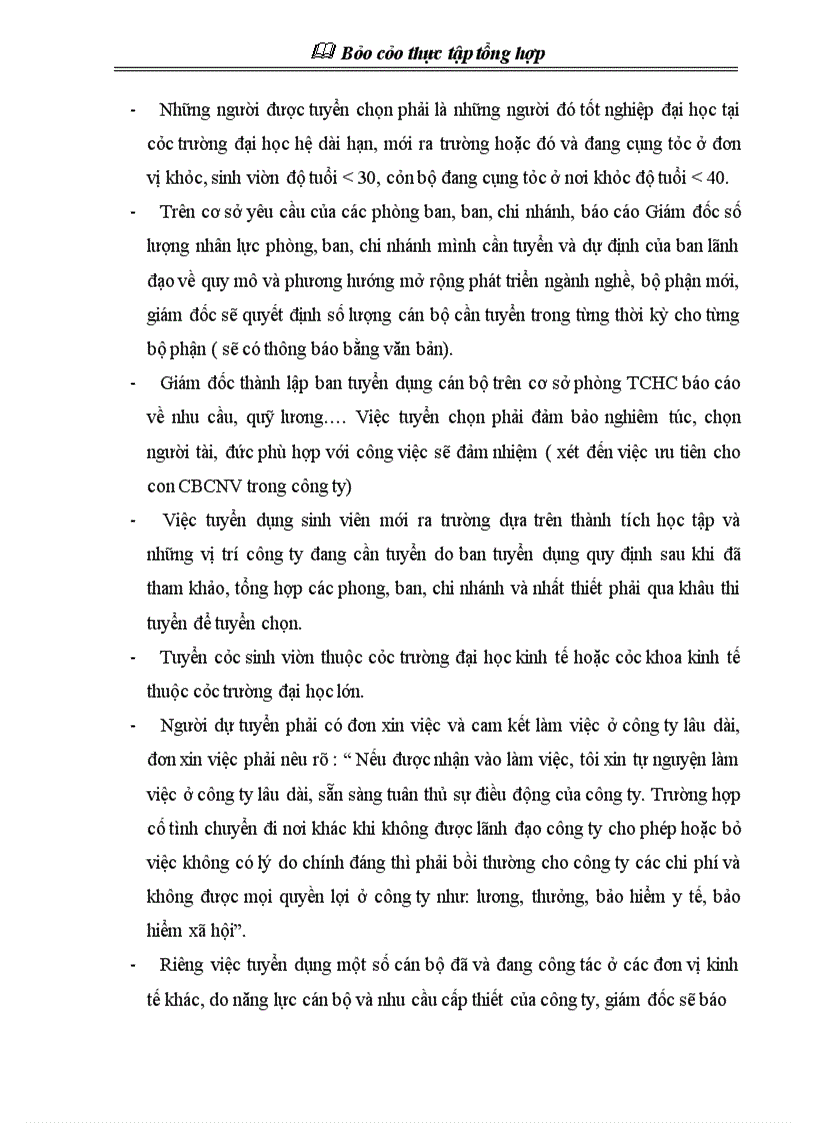 Bỏo cỏo thực tập tổng hợp

- Những người được tuyển chọn phải là những người đó tốt nghiệp đại học tại cỏc trường đại học hệ dài hạn, mới ra trường hoặc đó và đang cụng tỏc ở đơn vị khỏc, sinh viờn độ tuổi < 30, cỏn bộ đang cụng tỏc ở nơi khỏc độ tuổi < 40.

- Trên cơ sở yêu cầu của các phòng ban, ban, chi nhánh, báo cáo Giám đốc số lượng nhân lực phòng, ban, chi nhánh mình cần tuyển và dự định của ban lãnh đạo về quy mô và phương hướng mở rộng phát triển ngành nghề, bộ phận mới, giám đốc sẽ quyết định số lượng cán bộ cần tuyển trong từng thời kỳ cho từng bộ phận ( sẽ có thông báo bằng văn bản).

- Giám đốc thành lập ban tuyển dụng cán bộ trên cơ sở phòng TCHC báo cáo về nhu cầu, quỹ lương…. Việc tuyển chọn phải đảm bảo nghiêm túc, chọn người tài, đức phù hợp với công việc sẽ đảm nhiệm ( xét đến việc ưu tiên cho con CBCNV trong công ty)

- Việc tuyển dụng sinh viên mới ra trường dựa trên thành tích học tập và những vị trí công ty đang cần tuyển do ban tuyển dụng quy định sau khi đã tham khảo, tổng hợp các phong, ban, chi nhánh và nhất thiết phải qua khâu thi tuyển để tuyển chọn.

- Tuyển cỏc sinh viờn thuộc cỏc trường đại học kinh tế hoặc cỏc khoa kinh tế thuộc cỏc trường đại học lớn.

- Người dự tuyển phải có đơn xin việc và cam kết làm việc ở công ty lâu dài, đơn xin việc phải nêu rõ : “ Nếu được nhận vào làm việc, tôi xin tự nguyện làm việc ở công ty lâu dài, sẵn sàng tuân thủ sự điều động của công ty. Trường hợp cố tình chuyển đi nơi khác khi không được lãnh đạo công ty cho phép hoặc bỏ việc không có lý do chính đáng thì phải bồi thường cho công ty các chi phí và không được mọi quyền lợi ở công ty như: lương, thưởng, bảo hiểm y tế, bảo hiểm xã hội”.

- Riêng việc tuyển dụng một số cán bộ đã và đang công tác ở các đơn vị kinh tế khác, do năng lực cán bộ và nhu cầu cấp thiết của công ty, giám đốc sẽ báo